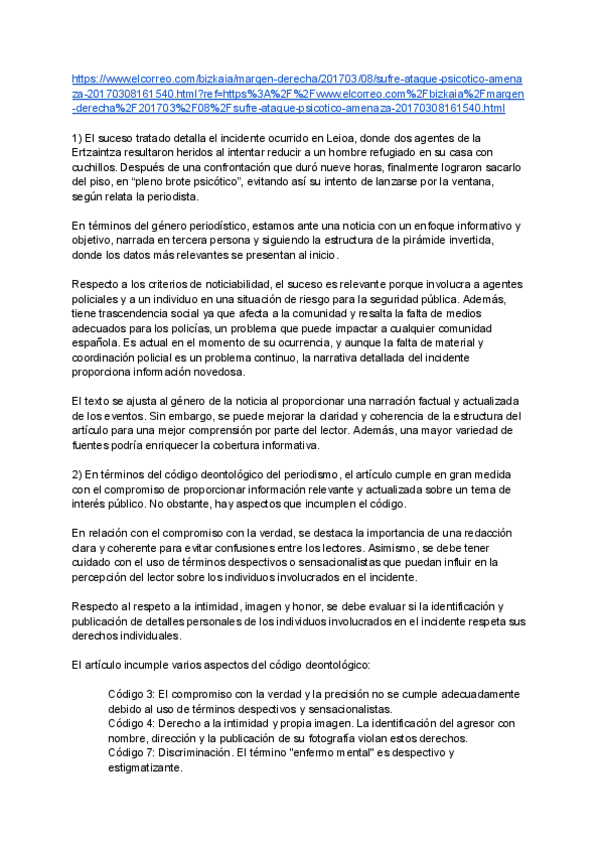 https://www.elcorreo.com/bizkaia/margen-derecha/201703/08/sufre-ataque-psicotico-amenaza-20170308161540.html?ref=https%3A%2F%2Fwww.elcorreo.com%2Fbizkaia%2Fmargen-derecha%2F201703%2F08%2Fsufre-ataque-psicotico-amenaza-20170308161540.html

1) El suceso tratado detalla el incidente ocurrido en Leioa, donde dos agentes de la Ertzaintza resultaron heridos al intentar reducir a un hombre refugiado en su casa con cuchillos. Después de una confrontación que duró nueve horas, finalmente lograron sacarlo del piso, en “pleno brote psicótico”, evitando así su intento de lanzarse por la ventana, según relata la periodista.

En términos del género periodístico, estamos ante una noticia con un enfoque informativo y objetivo, narrada en tercera persona y siguiendo la estructura de la pirámide invertida, donde los datos más relevantes se presentan al inicio.

Respecto a los criterios de noticiabilidad, el suceso es relevante porque involucra a agentes policiales y a un individuo en una situación de riesgo para la seguridad pública. Además, tiene trascendencia social ya que afecta a la comunidad y resalta la falta de medios adecuados para los policías, un problema que puede impactar a cualquier comunidad española. Es actual en el momento de su ocurrencia, y aunque la falta de material y coordinación policial es un problema continuo, la narrativa detallada del incidente proporciona información novedosa.

El texto se ajusta al género de la noticia al proporcionar una narración factual y actualizada de los eventos. Sin embargo, se puede mejorar la claridad y coherencia de la estructura del artículo para una mejor comprensión por parte del lector. Además, una mayor variedad de fuentes podría enriquecer la cobertura informativa.

2) En términos del código deontológico del periodismo, el artículo cumple en gran medida con el compromiso de proporcionar información relevante y actualizada sobre un tema de interés público. No obstante, hay aspectos que incumplen el código.

En relación con el compromiso con la verdad, se destaca la importancia de una redacción clara y coherente para evitar confusiones entre los lectores. Asimismo, se debe tener cuidado con el uso de términos despectivos o sensacionalistas que puedan influir en la percepción del lector sobre los individuos involucrados en el incidente.

Respecto al respeto a la intimidad, imagen y honor, se debe evaluar si la identificación y publicación de detalles personales de los individuos involucrados en el incidente respeta sus derechos individuales.

El artículo incumple varios aspectos del código deontológico:

Código 3: El compromiso con la verdad y la precisión no se cumple adecuadamente debido al uso de términos despectivos y sensacionalistas.
Código 4: Derecho a la intimidad y propia imagen. La identificación del agresor con nombre, dirección y la publicación de su fotografía violan estos derechos.
Código 7: Discriminación. El término "enfermo mental" es despectivo y estigmatizante.